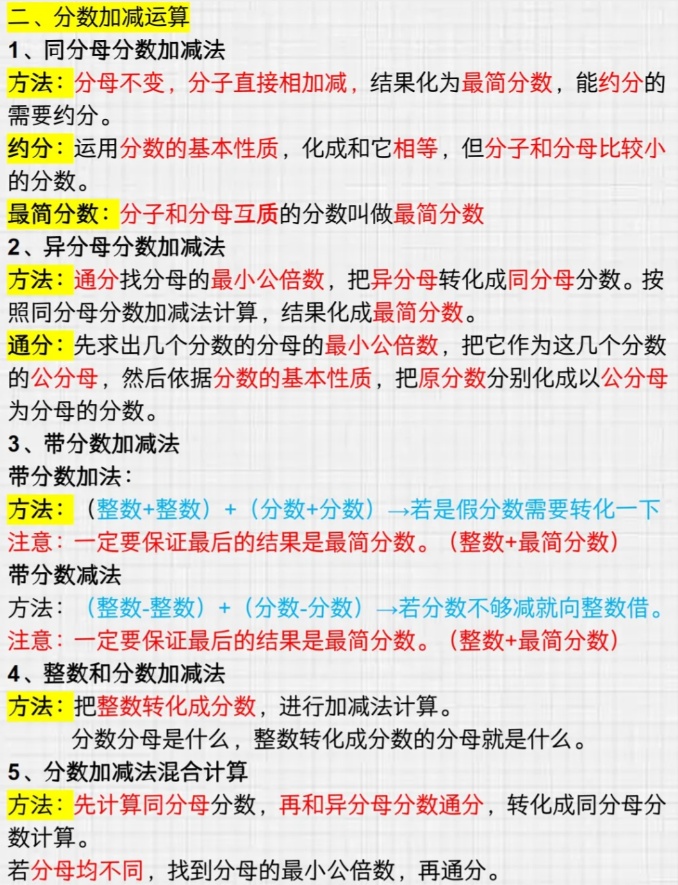 二、分数加减运算

1、同分母分数加减法

方法：分母不变，分子直接相加减，结果化为最简分数，能约分的需要约分。

约分：运用分数的基本性质，化成和它相等，但分子和分母比较小的分数。

最简分数：分子和分母互质的分数叫做最简分数

2、异分母分数加减法

方法：通分找分母的最小公倍数，把异分母转化成同分母分数。按照同分母分数加减法计算，结果化成最简分数。

通分：先求出几个分数的分母的最小公倍数，把它作为这几个分数的公分母，然后依据分数的基本性质，把原分数分别化成以公分母为分母的分数。

3、带分数加减法

带分数加法：

方法：（整数+整数）+（分数+分数）→若是假分数需要转化一下

注意：一定要保证最后的结果是最简分数。（整数+最简分数）

带分数减法

方法：（整数-整数）+（分数-分数）→若分数不够减就向整数借。

注意：一定要保证最后的结果是最简分数。（整数+最简分数）

4、整数和分数加减法

方法：把整数转化成分数，进行加减法计算。

分数分母是什么，整数转化成分数的分母就是什么。

5、分数加减法混合计算

方法：先计算同分母分数，再和异分母分数通分，转化成同分母分数计算。

若分母均不同，找到分母的最小公倍数，再通分。